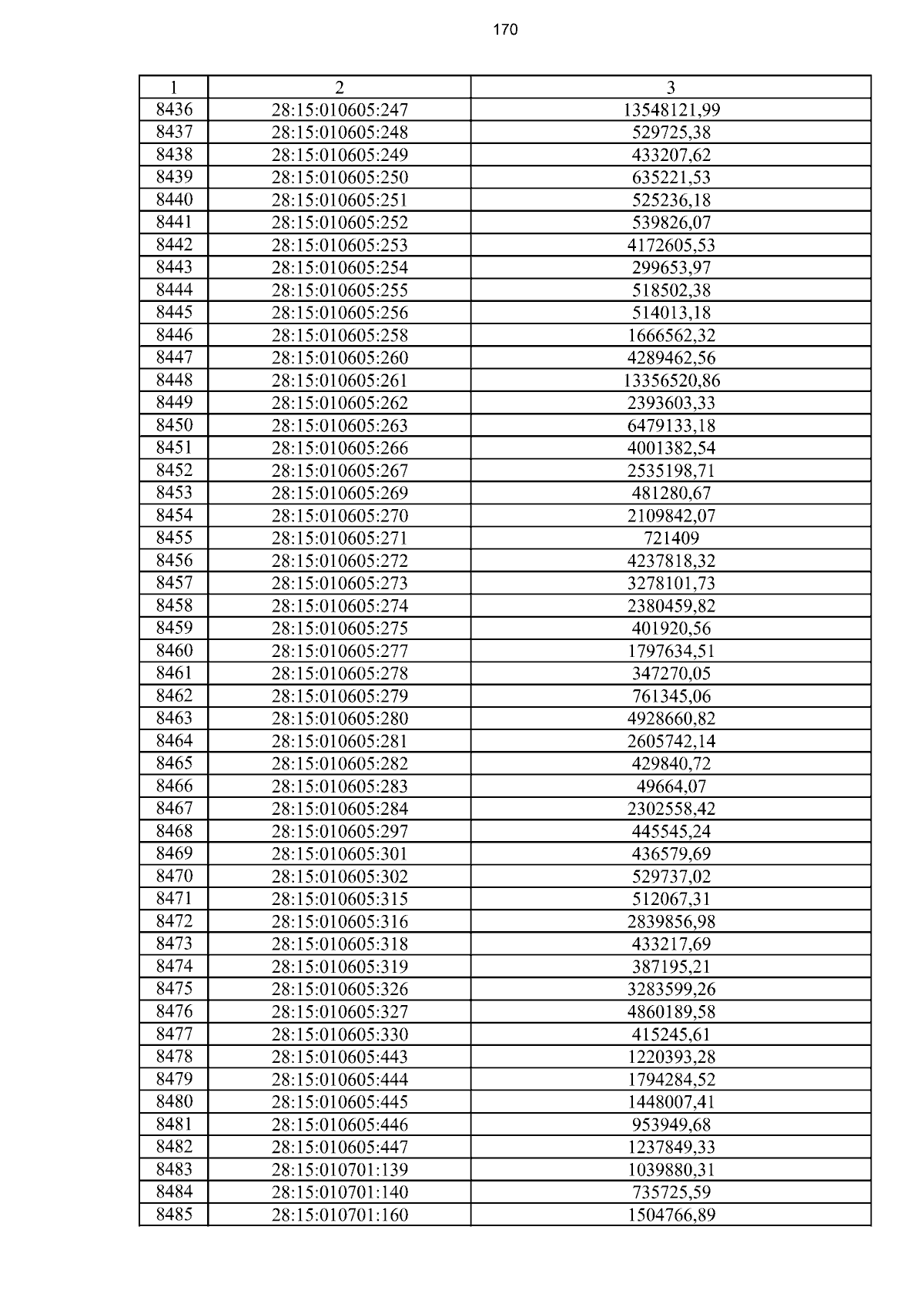 170

| 1 | 2 | 3 |
|---|---|---|
| 8436 | 28:15:010605:247 | 13548121,99 |
| 8437 | 28:15:010605:248 | 529725,38 |
| 8438 | 28:15:010605:249 | 433207,62 |
| 8439 | 28:15:010605:250 | 635221,53 |
| 8440 | 28:15:010605:251 | 525236,18 |
| 8441 | 28:15:010605:252 | 539826,07 |
| 8442 | 28:15:010605:253 | 4172605,53 |
| 8443 | 28:15:010605:254 | 299653,97 |
| 8444 | 28:15:010605:255 | 518502,38 |
| 8445 | 28:15:010605:256 | 514013,18 |
| 8446 | 28:15:010605:258 | 1666562,32 |
| 8447 | 28:15:010605:260 | 4289462,56 |
| 8448 | 28:15:010605:261 | 13356520,86 |
| 8449 | 28:15:010605:262 | 2393603,33 |
| 8450 | 28:15:010605:263 | 6479133,18 |
| 8451 | 28:15:010605:266 | 4001382,54 |
| 8452 | 28:15:010605:267 | 2535198,71 |
| 8453 | 28:15:010605:269 | 481280,67 |
| 8454 | 28:15:010605:270 | 2109842,07 |
| 8455 | 28:15:010605:271 | 721409 |
| 8456 | 28:15:010605:272 | 4237818,32 |
| 8457 | 28:15:010605:273 | 3278101,73 |
| 8458 | 28:15:010605:274 | 2380459,82 |
| 8459 | 28:15:010605:275 | 401920,56 |
| 8460 | 28:15:010605:277 | 1797634,51 |
| 8461 | 28:15:010605:278 | 347270,05 |
| 8462 | 28:15:010605:279 | 761345,06 |
| 8463 | 28:15:010605:280 | 4928660,82 |
| 8464 | 28:15:010605:281 | 2605742,14 |
| 8465 | 28:15:010605:282 | 429840,72 |
| 8466 | 28:15:010605:283 | 49664,07 |
| 8467 | 28:15:010605:284 | 2302558,42 |
| 8468 | 28:15:010605:297 | 445545,24 |
| 8469 | 28:15:010605:301 | 436579,69 |
| 8470 | 28:15:010605:302 | 529737,02 |
| 8471 | 28:15:010605:315 | 512067,31 |
| 8472 | 28:15:010605:316 | 2839856,98 |
| 8473 | 28:15:010605:318 | 433217,69 |
| 8474 | 28:15:010605:319 | 387195,21 |
| 8475 | 28:15:010605:326 | 3283599,26 |
| 8476 | 28:15:010605:327 | 4860189,58 |
| 8477 | 28:15:010605:330 | 415245,61 |
| 8478 | 28:15:010605:443 | 1220393,28 |
| 8479 | 28:15:010605:444 | 1794284,52 |
| 8480 | 28:15:010605:445 | 1448007,41 |
| 8481 | 28:15:010605:446 | 953949,68 |
| 8482 | 28:15:010605:447 | 1237849,33 |
| 8483 | 28:15:010701:139 | 1039880,31 |
| 8484 | 28:15:010701:140 | 735725,59 |
| 8485 | 28:15:010701:160 | 1504766,89 |